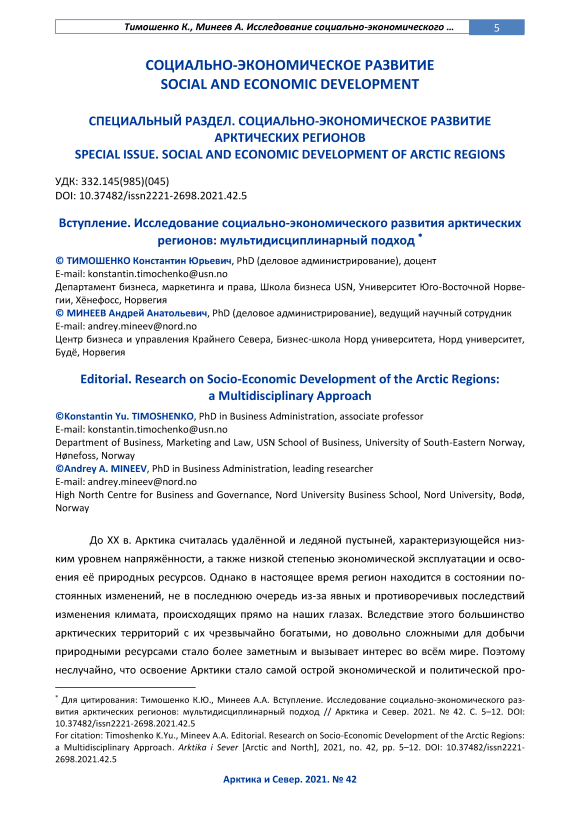 Тимошенко К., Минеев А. Исследование социально-экономического ... 5

СОЦИАЛЬНО-ЭКОНОМИЧЕСКОЕ РАЗВИТИЕ
SOCIAL AND ECONOMIC DEVELOPMENT

СПЕЦИАЛЬНЫЙ РАЗДЕЛ. СОЦИАЛЬНО-ЭКОНОМИЧЕСКОЕ РАЗВИТИЕ АРКТИЧЕСКИХ РЕГИОНОВ
SPECIAL ISSUE. SOCIAL AND ECONOMIC DEVELOPMENT OF ARCTIC REGIONS

УДК: 332.145(985)(045)
DOI: 10.37482/issn2221-2698.2021.42.5

Вступление. Исследование социально-экономического развития арктических регионов: мультидисциплинарный подход *

© ТИМОШЕНКО Константин Юрьевич, PhD (деловое администрирование), доцент
E-mail: konstantin.timochenko@usn.no
Департамент бизнеса, маркетинга и права, Школа бизнеса USN, Университет Юго-Восточной Норвегии, Хёнефосс, Норвегия
© МИНЕЕВ Андрей Анатольевич, PhD (деловое администрирование), ведущий научный сотрудник
E-mail: andrey.mineev@nord.no
Центр бизнеса и управления Крайнего Севера, Бизнес-школа Норд университета, Норд университет, Будё, Норвегия

Editorial. Research on Socio-Economic Development of the Arctic Regions: a Multidisciplinary Approach

©Konstantin Yu. TIMOSHENKO, PhD in Business Administration, associate professor
E-mail: konstantin.timochenko@usn.no
Department of Business, Marketing and Law, USN School of Business, University of South-Eastern Norway, Hønefoss, Norway
©Andrey A. MINEEV, PhD in Business Administration, leading researcher
E-mail: andrey.mineev@nord.no
High North Centre for Business and Governance, Nord University Business School, Nord University, Bodø, Norway

До XX в. Арктика считалась удалённой и ледяной пустыней, характеризующейся низким уровнем напряжённости, а также низкой степенью экономической эксплуатации и освоения её природных ресурсов. Однако в настоящее время регион находится в состоянии постоянных изменений, не в последнюю очередь из-за явных и противоречивых последствий изменения климата, происходящих прямо на наших глазах. Вследствие этого большинство арктических территорий с их чрезвычайно богатыми, но довольно сложными для добычи природными ресурсами стало более заметным и вызывает интерес во всём мире. Поэтому неслучайно, что освоение Арктики стало самой острой экономической и политической про-

* Для цитирования: Тимошенко К.Ю., Минеев А.А. Вступление. Исследование социально-экономического развития арктических регионов: мультидисциплинарный подход // Арктика и Север. 2021. № 42. С. 5–12. DOI: 10.37482/issn2221-2698.2021.42.5
For citation: Timoshenko K.Yu., Mineev A.A. Editorial. Research on Socio-Economic Development of the Arctic Regions: a Multidisciplinary Approach. Arktika i Sever [Arctic and North], 2021, no. 42, pp. 5–12. DOI: 10.37482/issn2221-2698.2021.42.5

Арктика и Север. 2021. № 42